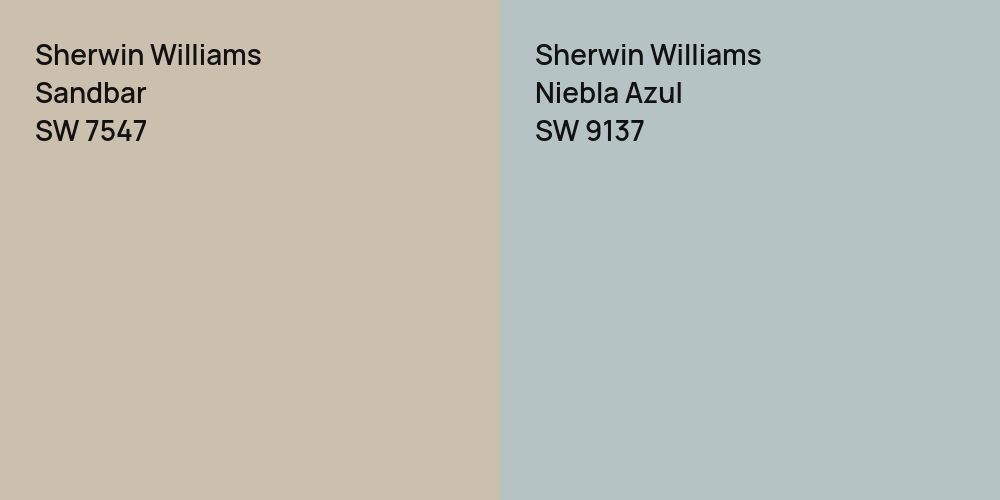 Sherwin Williams
Sandbar
SW 7547

Sherwin Williams
Niebla Azul
SW 9137